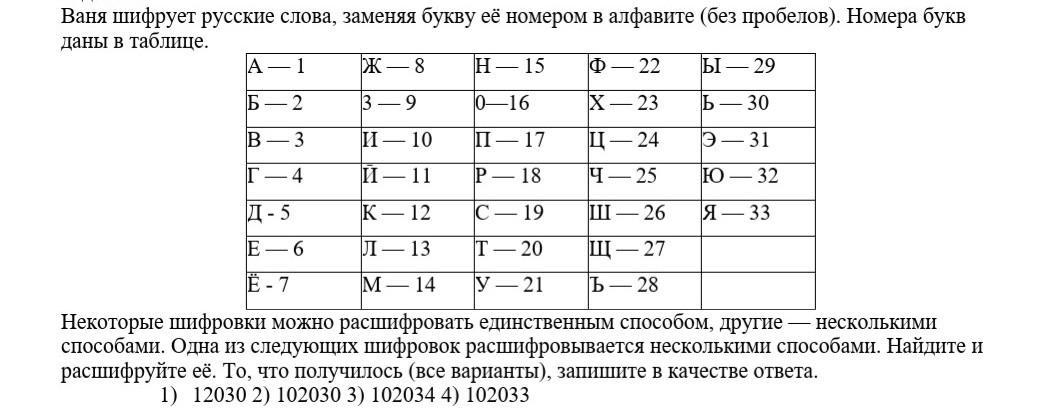 Ваня шифрует русские слова, заменяя букву её номером в алфавите (без пробелов). Номера букв даны в таблице.

| А — 1 | Ж — 8 | Н — 15 | Ф — 22 | Ы — 29 |
|---|---|---|---|---|
| Б — 2 | З — 9 | 0—16 | Х — 23 | Ь — 30 |
| В — 3 | И — 10 | П — 17 | Ц — 24 | Э — 31 |
| Г — 4 | Й — 11 | Р — 18 | Ч — 25 | Ю — 32 |
| Д - 5 | К — 12 | С — 19 | Ш — 26 | Я — 33 |
| Е — 6 | Л — 13 | Т — 20 | Щ — 27 | |
| Ё - 7 | М — 14 | У — 21 | Ъ — 28 | |

Некоторые шифровки можно расшифровать единственным способом, другие — несколькими способами. Одна из следующих шифровок расшифровывается несколькими способами. Найдите и расшифруйте её. То, что получилось (все варианты), запишите в качестве ответа.

1) 12030 2) 102030 3) 102034 4) 102033